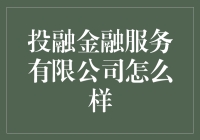 投融金融服务有限公司怎么样